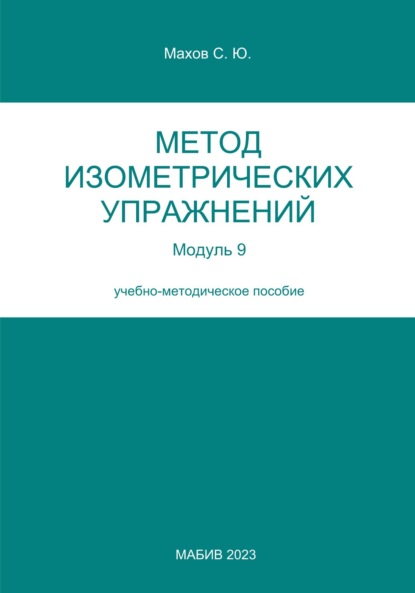 Махов С. Ю.

МЕТОД ИЗОМЕТРИЧЕСКИХ УПРАЖНЕНИЙ

Модуль 9

учебно-методическое пособие

МАБИВ 2023